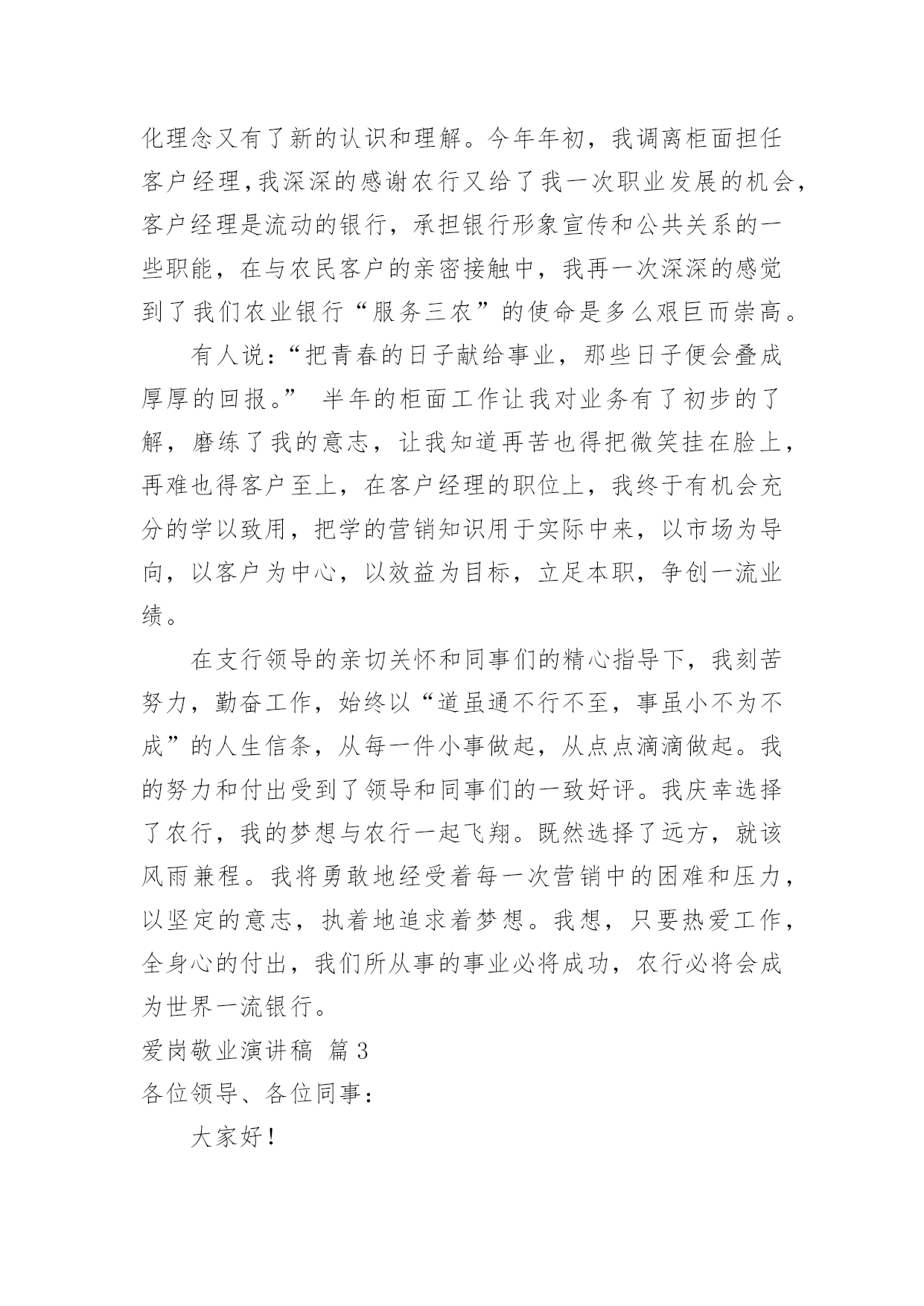 化理念又有了新的认识和理解。今年年初，我调离柜面担任客户经理,我深深的感谢农行又给了我一次职业发展的机会，客户经理是流动的银行，承担银行形象宣传和公共关系的一些职能，在与农民客户的亲密接触中，我再一次深深的感觉到了我们农业银行“服务三农”的使命是多么艰巨而崇高。

有人说：“把青春的日子献给事业，那些日子便会叠成厚厚的回报。” 半年的柜面工作让我对业务有了初步的了解，磨练了我的意志，让我知道再苦也得把微笑挂在脸上，再难也得客户至上，在客户经理的职位上，我终于有机会充分的学以致用，把学的营销知识用于实际中来，以市场为导向，以客户为中心，以效益为目标，立足本职，争创一流业绩。

在支行领导的亲切关怀和同事们的精心指导下，我刻苦努力，勤奋工作，始终以“道虽通不行不至，事虽小不为不成”的人生信条，从每一件小事做起，从点点滴滴做起。我的努力和付出受到了领导和同事们的一致好评。我庆幸选择了农行，我的梦想与农行一起飞翔。既然选择了远方，就该风雨兼程。我将勇敢地经受着每一次营销中的困难和压力，以坚定的意志，执着地追求着梦想。我想，只要热爱工作，全身心的付出，我们所从事的事业必将成功，农行必将会成为世界一流银行。

爱岗敬业演讲稿 篇3

各位领导、各位同事：

大家好！